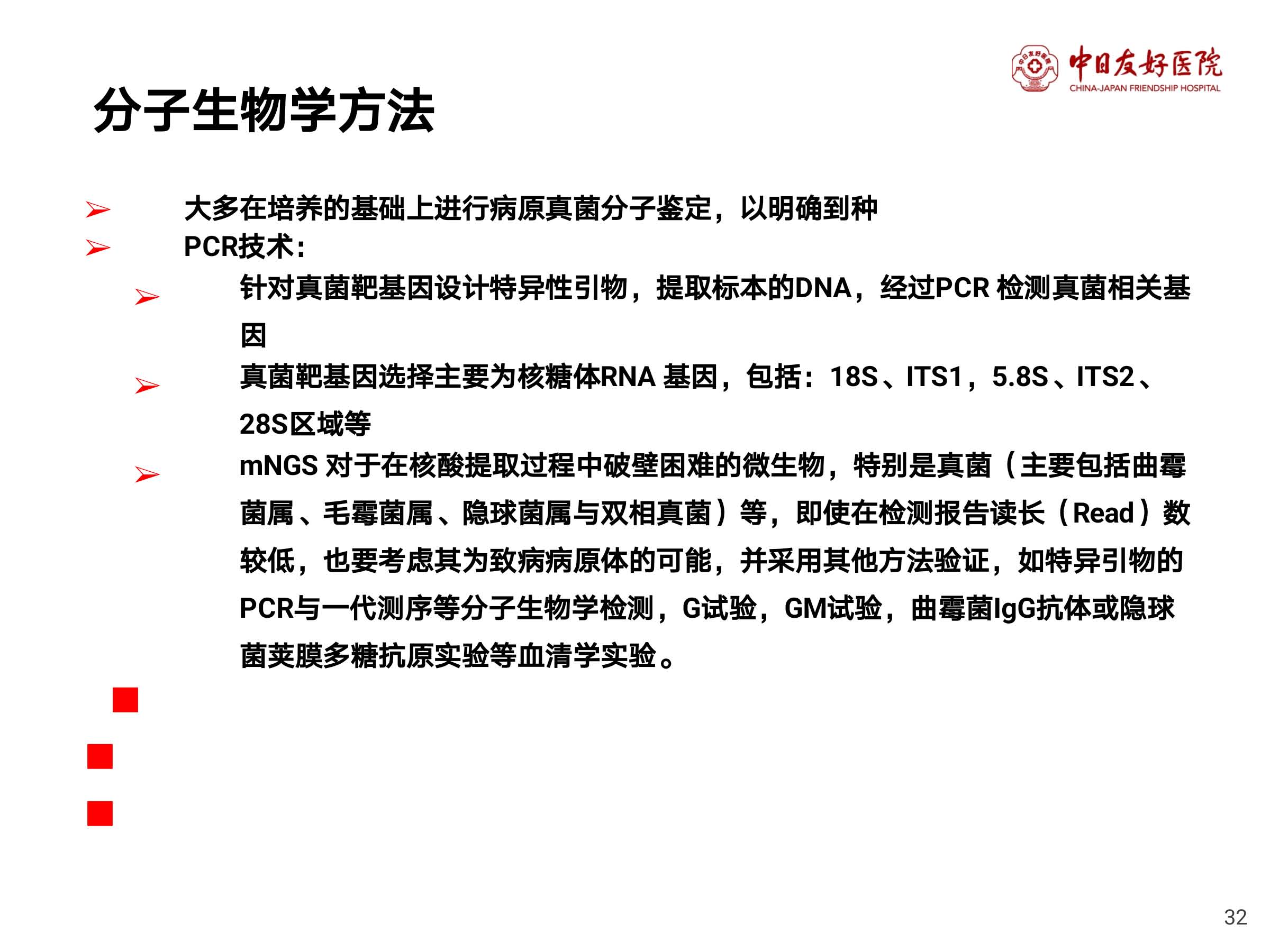 中日友好医院
CHINA-JAPAN FRIENDSHIP HOSPITAL

分子生物学方法

➢ 大多在培养的基础上进行病原真菌分子鉴定，以明确到种
➢ PCR技术：
➢ 针对真菌靶基因设计特异性引物，提取标本的DNA，经过PCR 检测真菌相关基因
➢ 真菌靶基因选择主要为核糖体RNA 基因，包括：18S、ITS1，5.8S、ITS2、28S区域等
➢ mNGS 对于在核酸提取过程中破壁困难的微生物，特别是真菌（主要包括曲霉菌属、毛霉菌属、隐球菌属与双相真菌）等，即使在检测报告读长（Read）数较低，也要考虑其为致病病原体的可能，并采用其他方法验证，如特异引物的PCR与一代测序等分子生物学检测，G试验，GM试验，曲霉菌IgG抗体或隐球菌荚膜多糖抗原实验等血清学实验。

32